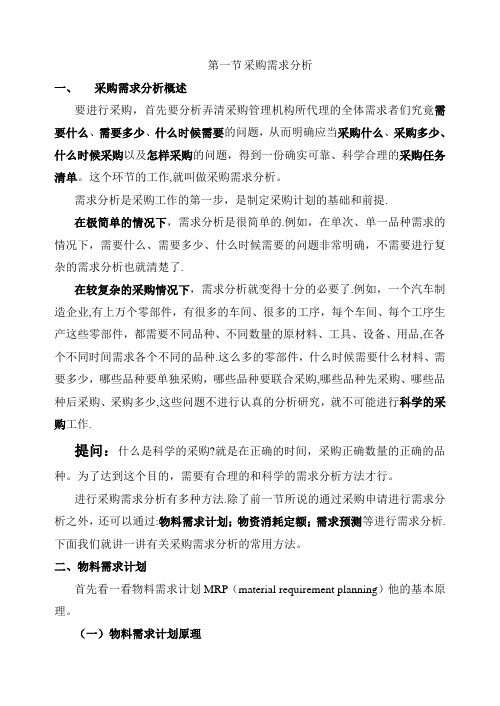 第一节采购需求分析

一、 采购需求分析概述

要进行采购，首先要分析弄清采购管理机构所代理的全体需求者们究竟需要什么、需要多少、什么时候需要的问题，从而明确应当采购什么、采购多少、什么时候采购以及怎样采购的问题，得到一份确实可靠、科学合理的采购任务清单。这个环节的工作,就叫做采购需求分析。

需求分析是采购工作的第一步，是制定采购计划的基础和前提.

在极简单的情况下，需求分析是很简单的.例如，在单次、单一品种需求的情况下，需要什么、需要多少、什么时候需要的问题非常明确，不需要进行复杂的需求分析也就清楚了.

在较复杂的采购情况下，需求分析就变得十分的必要了.例如，一个汽车制造企业,有上万个零部件，有很多的车间、很多的工序，每个车间、每个工序生产这些零部件，都需要不同品种、不同数量的原材料、工具、设备、用品,在各个不同时间需求各个不同的品种.这么多的零部件，什么时候需要什么材料、需要多少，哪些品种要单独采购，哪些品种要联合采购,哪些品种先采购、哪些品种后采购、采购多少,这些问题不进行认真的分析研究，就不可能进行科学的采购工作.

提问：什么是科学的采购?就是在正确的时间，采购正确数量的正确的品种。为了达到这个目的，需要有合理的和科学的需求分析方法才行。

进行采购需求分析有多种方法.除了前一节所说的通过采购申请进行需求分析之外，还可以通过:物料需求计划;物资消耗定额;需求预测等进行需求分析.下面我们就讲一讲有关采购需求分析的常用方法。

二、物料需求计划

首先看一看物料需求计划 MRP（material requirement planning）他的基本原理。

（一）物料需求计划原理